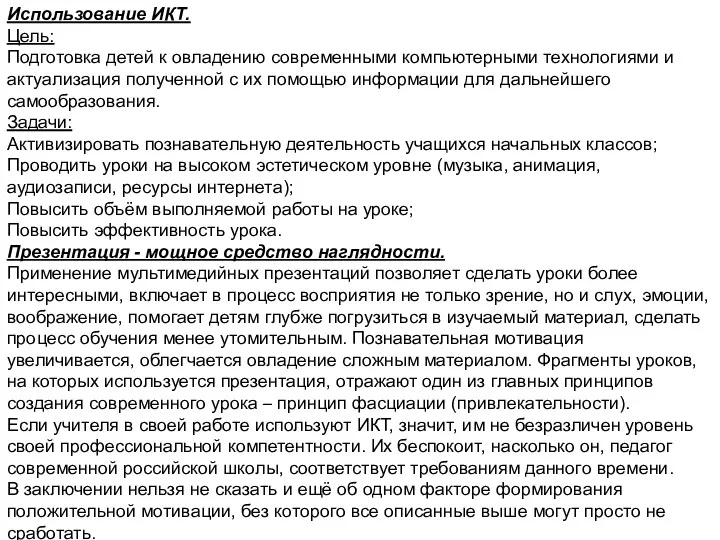 Использование ИКТ.
Цель:
Подготовка детей к овладению современными компьютерными технологиями и актуализация полученной с их помощью информации для дальнейшего самообразования.
Задачи:
Активизировать познавательную деятельность учащихся начальных классов;
Проводить уроки на высоком эстетическом уровне (музыка, анимация, аудиозаписи, ресурсы интернета);
Повысить объём выполняемой работы на уроке;
Повысить эффективность урока.
Презентация - мощное средство наглядности.
Применение мультимедийных презентаций позволяет сделать уроки более интересными, включает в процесс восприятия не только зрение, но и слух, эмоции, воображение, помогает детям глубже погрузиться в изучаемый материал, сделать процесс обучения менее утомительным. Познавательная мотивация увеличивается, облегчается овладение сложным материалом. Фрагменты уроков, на которых используется презентация, отражают один из главных принципов создания современного урока – принцип фасциации (привлекательности).
Если учителя в своей работе используют ИКТ, значит, им не безразличен уровень своей профессиональной компетентности. Их беспокоит, насколько он, педагог современной российской школы, соответствует требованиям данного времени.
В заключении нельзя не сказать и ещё об одном факторе формирования положительной мотивации, без которого все описанные выше могут просто не сработать.